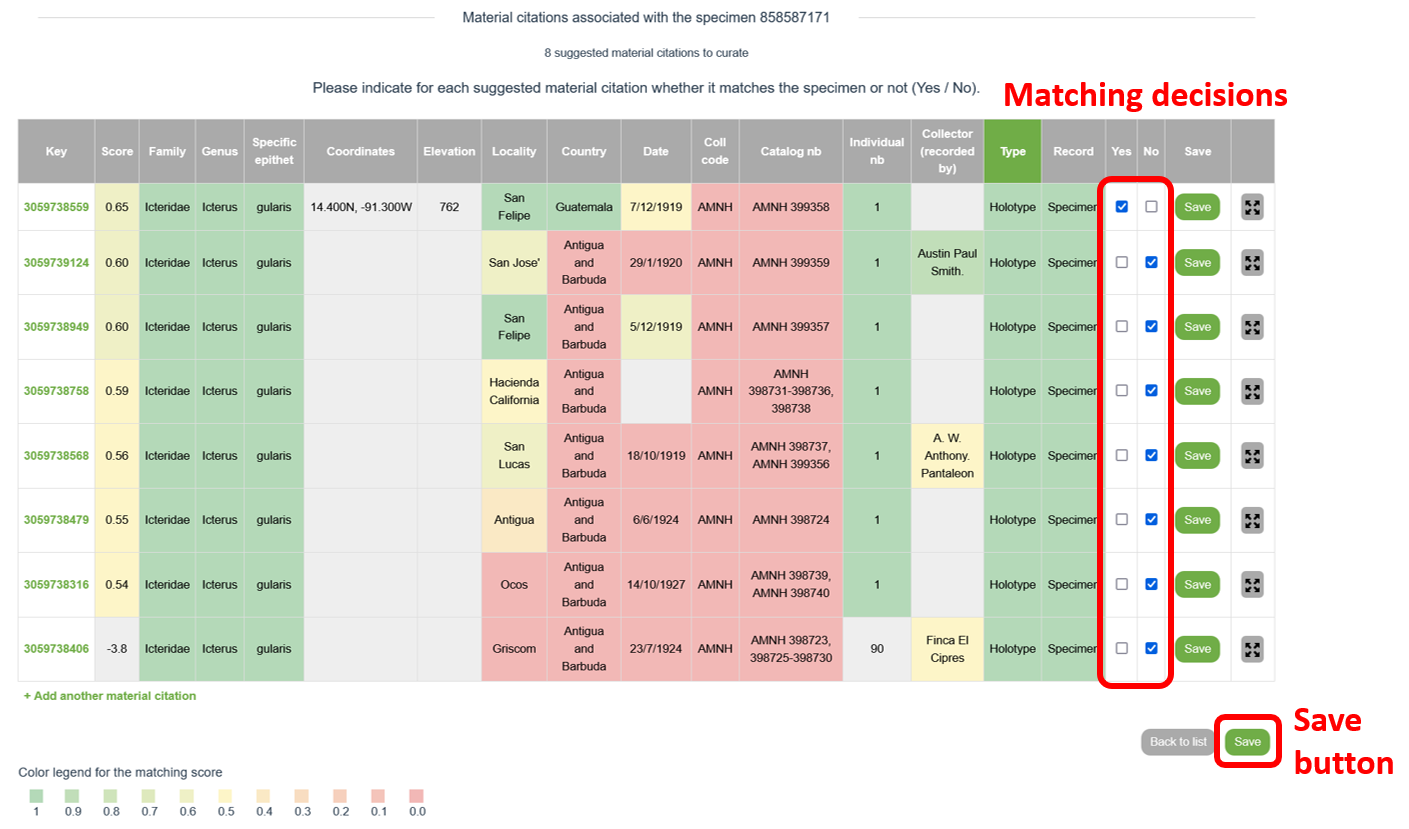 Material citations associated with the specimen 858587171

8 suggested material citations to curate

Please indicate for each suggested material citation whether it matches the specimen or not (Yes / No).

Matching decisions

| Key | Score | Family | Genus | Specific epithet | Coordinates | Elevation | Locality | Country | Date | Coll code | Catalog nb | Individual nb | Collector (recorded by) | Type | Record | Yes | No | Save | |
|---|---|---|---|---|---|---|---|---|---|---|---|---|---|---|---|---|---|---|---|
| 3059738559 | 0.65 | Icteridae | Icterus | gularis | 14.400N, -91.300W | 762 | San Felipe | Guatemala | 7/12/1919 | AMNH | AMNH 399358 | 1 | | Holotype | Specimen | | | Save | |
| 3059739124 | 0.60 | Icteridae | Icterus | gularis | | | San Jose' | Antigua and Barbuda | 29/1/1920 | AMNH | AMNH 399359 | 1 | Austin Paul Smith. | Holotype | Specimen | | | Save | |
| 3059738949 | 0.60 | Icteridae | Icterus | gularis | | | San Felipe | Antigua and Barbuda | 5/12/1919 | AMNH | AMNH 399357 | 1 | | Holotype | Specimen | | | Save | |
| 3059738758 | 0.59 | Icteridae | Icterus | gularis | | | Hacienda California | Antigua and Barbuda | | AMNH | AMNH 398731-398736, 398738 | 1 | | Holotype | Specimen | | | Save | |
| 3059738568 | 0.56 | Icteridae | Icterus | gularis | | | San Lucas | Antigua and Barbuda | 18/10/1919 | AMNH | AMNH 398737, AMNH 399356 | 1 | A. W. Anthony. Pantaleon | Holotype | Specimen | | | Save | |
| 3059738479 | 0.55 | Icteridae | Icterus | gularis | | | Antigua | Antigua and Barbuda | 6/6/1924 | AMNH | AMNH 398724 | 1 | | Holotype | Specimen | | | Save | |
| 3059738316 | 0.54 | Icteridae | Icterus | gularis | | | Ocos | Antigua and Barbuda | 14/10/1927 | AMNH | AMNH 398739, AMNH 398740 | 1 | | Holotype | Specimen | | | Save | |
| 3059738406 | -3.8 | Icteridae | Icterus | gularis | | | Griscom | Antigua and Barbuda | 23/7/1924 | AMNH | AMNH 398723, 398725-398730 | 90 | Finca El Cipres | Holotype | Specimen | | | Save | |

+ Add another material citation

Back to list Save

Save button

Color legend for the matching score

1 0.9 0.8 0.7 0.6 0.5 0.4 0.3 0.2 0.1 0.0